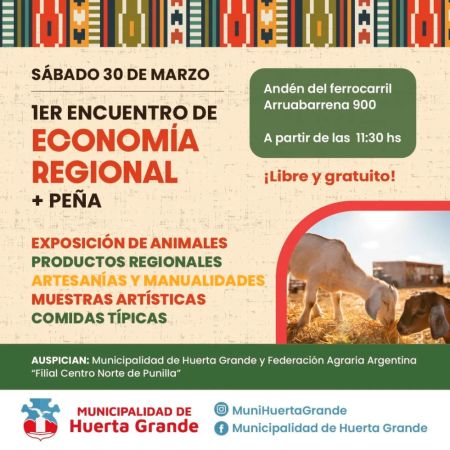 SÁBADO 30 DE MARZO

1ER ENCUENTRO DE
ECONOMÍA REGIONAL
+ PEÑA

Andén del ferrocarril
Arruabarrena 900

A partir de las 11:30 hs

¡Libre y gratuito!

EXPOSICIÓN DE ANIMALES
PRODUCTOS REGIONALES
ARTESANÍAS Y MANUALIDADES
MUESTRAS ARTÍSTICAS
COMIDAS TÍPICAS

AUSPICIAN: Municipalidad de Huerta Grande y Federación Agraria Argentina "Filial Centro Norte de Punilla"

MUNICIPALIDAD DE
Huerta Grande

MuniHuertaGrande
Municipalidad de Huerta Grande